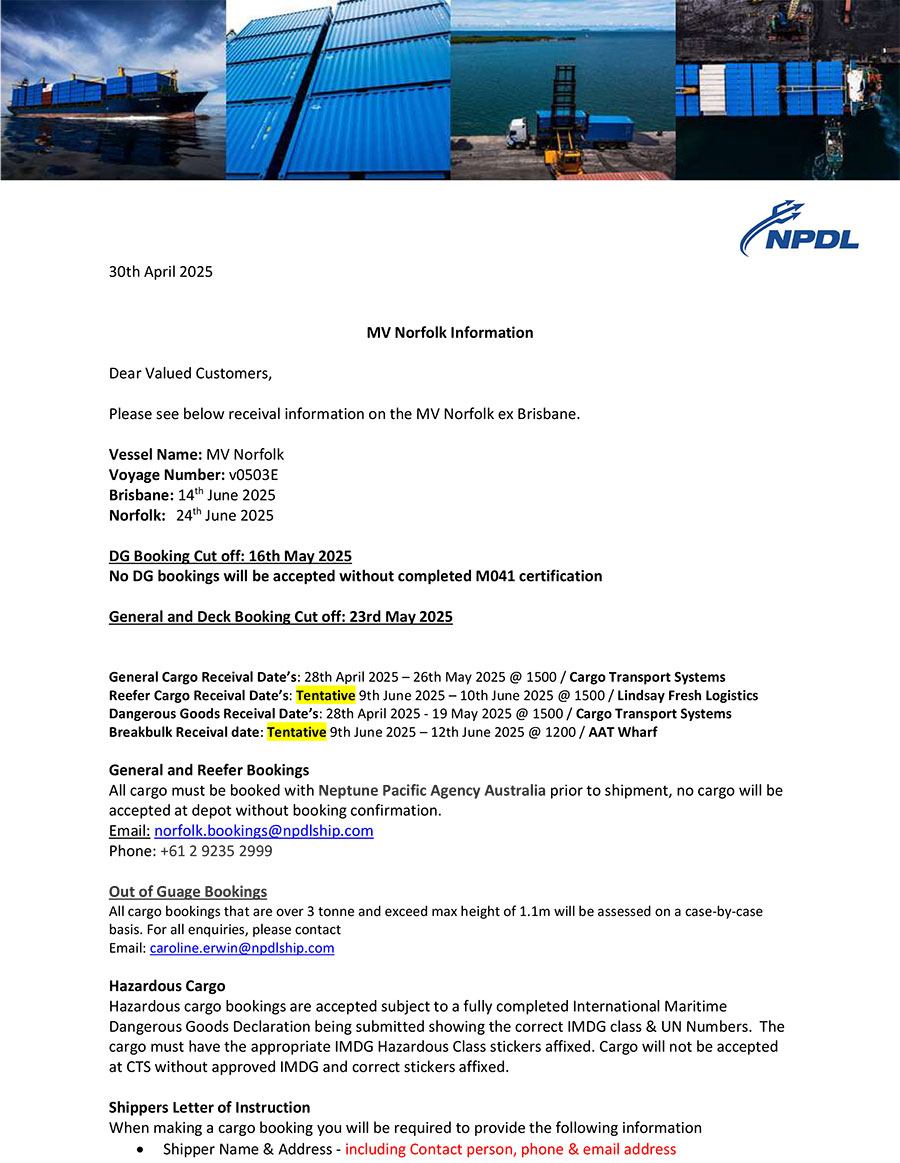 NPDL

30th April 2025

MV Norfolk Information

Dear Valued Customers,

Please see below receival information on the MV Norfolk ex Brisbane.

Vessel Name: MV Norfolk
Voyage Number: v0503E
Brisbane: 14$^{th}$ June 2025
Norfolk: 24$^{th}$ June 2025

DG Booking Cut off: 16th May 2025
No DG bookings will be accepted without completed M041 certification

General and Deck Booking Cut off: 23rd May 2025

General Cargo Receival Date's: 28th April 2025 – 26th May 2025 @ 1500 / Cargo Transport Systems
Reefer Cargo Receival Date's: Tentative 9th June 2025 – 10th June 2025 @ 1500 / Lindsay Fresh Logistics
Dangerous Goods Receival Date's: 28th April 2025 - 19 May 2025 @ 1500 / Cargo Transport Systems
Breakbulk Receival date: Tentative 9th June 2025 – 12th June 2025 @ 1200 / AAT Wharf

General and Reefer Bookings
All cargo must be booked with Neptune Pacific Agency Australia prior to shipment, no cargo will be accepted at depot without booking confirmation.
Email: norfolk.bookings@npdlship.com
Phone: +61 2 9235 2999

Out of Guage Bookings
All cargo bookings that are over 3 tonne and exceed max height of 1.1m will be assessed on a case-by-case basis. For all enquiries, please contact
Email: caroline.erwin@npdlship.com

Hazardous Cargo
Hazardous cargo bookings are accepted subject to a fully completed International Maritime Dangerous Goods Declaration being submitted showing the correct IMDG class & UN Numbers. The cargo must have the appropriate IMDG Hazardous Class stickers affixed. Cargo will not be accepted at CTS without approved IMDG and correct stickers affixed.

Shippers Letter of Instruction
When making a cargo booking you will be required to provide the following information
• Shipper Name & Address - including Contact person, phone & email address